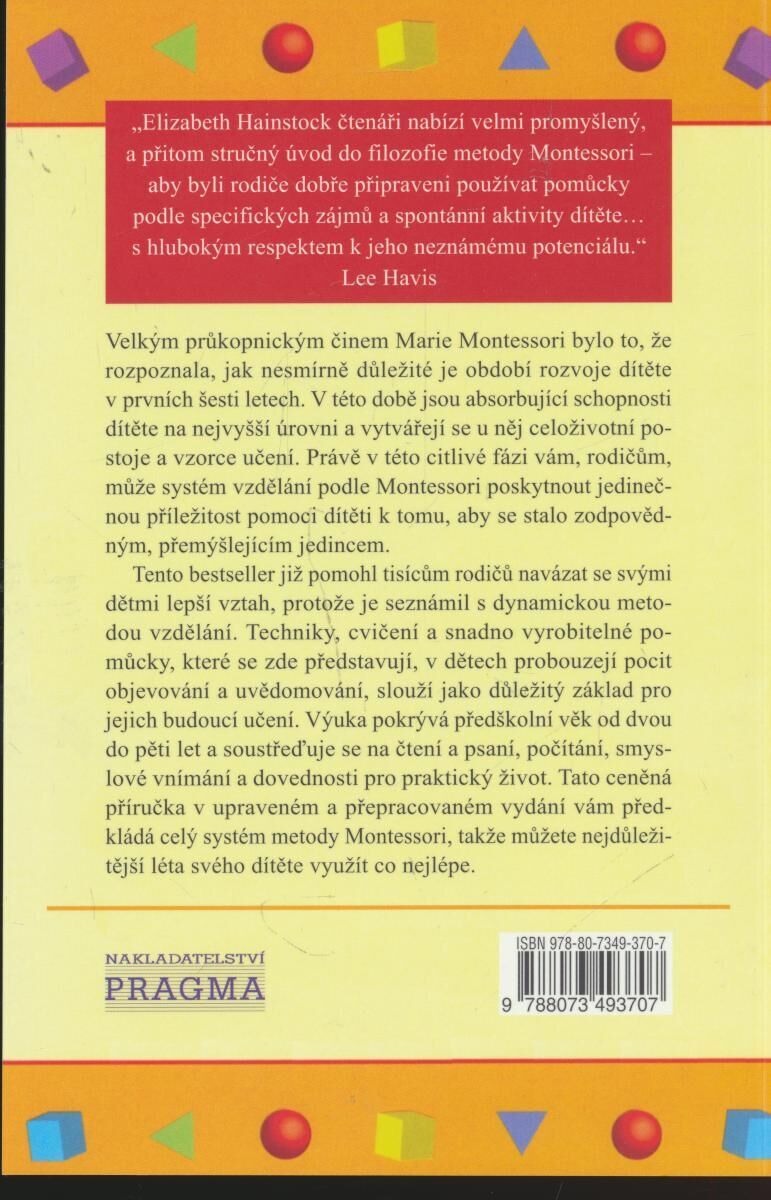 „Elizabeth Hainstock čtenáři nabízí velmi promyšlený, a přitom stručný úvod do filozofie metody Montessori – aby byli rodiče dobře připraveni používat pomůcky podle specifických zájmů a spontánní aktivity dítěte… s hlubokým respektem k jeho neznámému potenciálu."
Lee Havis

Velkým průkopnickým činem Marie Montessori bylo to, že rozpoznala, jak nesmírně důležité je období rozvoje dítěte v prvních šesti letech. V této době jsou absorbující schopnosti dítěte na nejvyšší úrovni a vytvářejí se u něj celoživotní postoje a vzorce učení. Právě v této citlivé fázi vám, rodičům, může systém vzdělání podle Montessori poskytnout jedinečnou příležitost pomoci dítěti k tomu, aby se stalo zodpovědným, přemýšlejícím jedincem.

Tento bestseller již pomohl tisícům rodičů navázat se svými dětmi lepší vztah, protože je seznámil s dynamickou metodou vzdělání. Techniky, cvičení a snadno vyrobitelné pomůcky, které se zde představují, v dětech probouzejí pocit objevování a uvědomování, slouží jako důležitý základ pro jejich budoucí učení. Výuka pokrývá předškolní věk od dvou do pěti let a soustřeďuje se na čtení a psaní, počítání, smyslové vnímání a dovednosti pro praktický život. Tato ceněná příručka v upraveném a přepracovaném vydání vám předkládá celý systém metody Montessori, takže můžete nejdůležitější léta svého dítěte využít co nejlépe.

NAKLADATELSTVÍ
PRAGMA

ISBN 978-80-7349-370-7
9 788073 493707